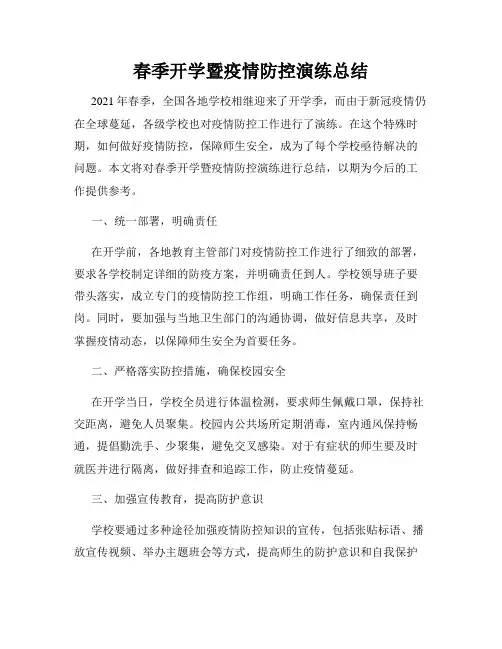 春季开学暨疫情防控演练总结

2021年春季，全国各地学校相继迎来了开学季，而由于新冠疫情仍在全球蔓延，各级学校也对疫情防控工作进行了演练。在这个特殊时期，如何做好疫情防控，保障师生安全，成为了每个学校亟待解决的问题。本文将对春季开学暨疫情防控演练进行总结，以期为今后的工作提供参考。

一、统一部署，明确责任

在开学前，各地教育主管部门对疫情防控工作进行了细致的部署，要求各学校制定详细的防疫方案，并明确责任到人。学校领导班子要带头落实，成立专门的疫情防控工作组，明确工作任务，确保责任到岗。同时，要加强与当地卫生部门的沟通协调，做好信息共享，及时掌握疫情动态，以保障师生安全为首要任务。

二、严格落实防控措施，确保校园安全

在开学当日，学校全员进行体温检测，要求师生佩戴口罩，保持社交距离，避免人员聚集。校园内公共场所定期消毒，室内通风保持畅通，提倡勤洗手、少聚集，避免交叉感染。对于有症状的师生要及时就医并进行隔离，做好排查和追踪工作，防止疫情蔓延。

三、加强宣传教育，提高防护意识

学校要通过多种途径加强疫情防控知识的宣传，包括张贴标语、播放宣传视频、举办主题班会等方式，提高师生的防护意识和自我保护